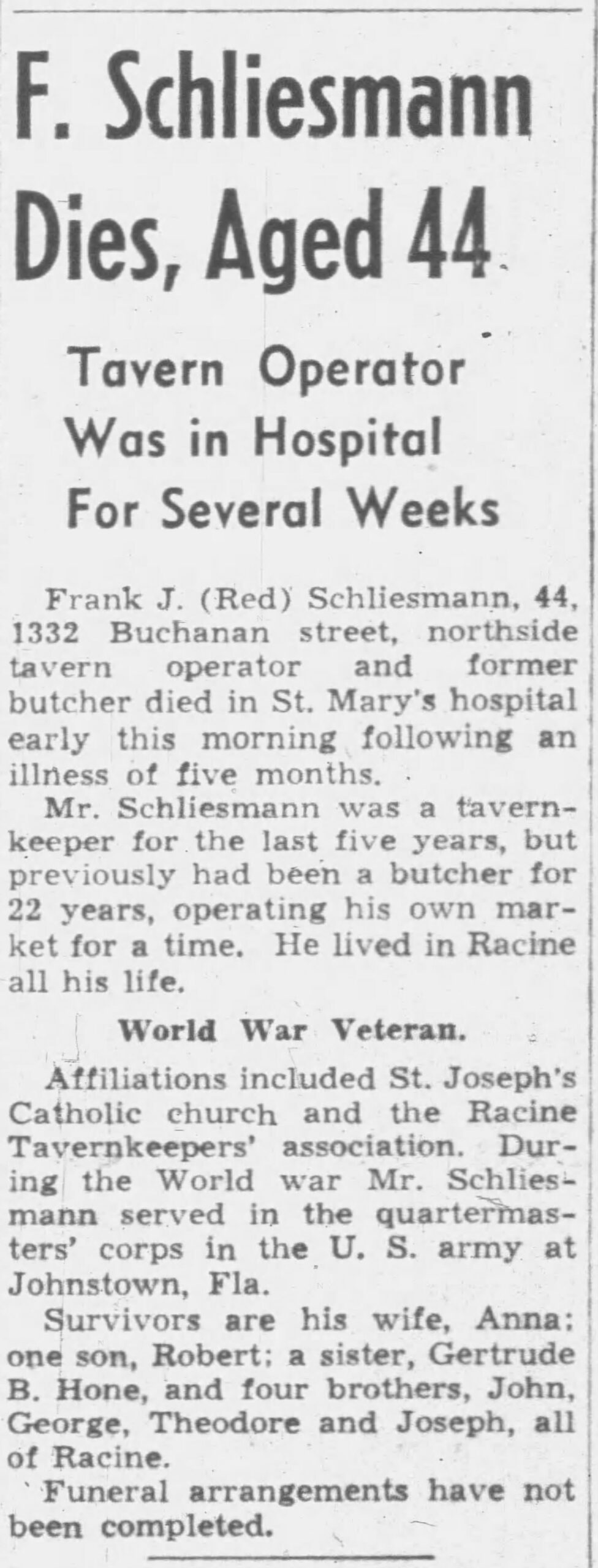 F. Schliesmann Dies, Aged 44

Tavern Operator Was in Hospital For Several Weeks

Frank J. (Red) Schliesmann, 44, 1332 Buchanan street, northside tavern operator and former butcher died in St. Mary's hospital early this morning following an illness of five months.

Mr. Schliesmann was a tavernkeeper for the last five years, but previously had been a butcher for 22 years, operating his own market for a time. He lived in Racine all his life.

World War Veteran.

Affiliations included St. Joseph's Catholic church and the Racine Tavernkeepers' association. During the World war Mr. Schliesmann served in the quartermasters' corps in the U. S. army at Johnstown, Fla.

Survivors are his wife, Anna; one son, Robert; a sister, Gertrude B. Hone, and four brothers, John, George, Theodore and Joseph, all of Racine.

Funeral arrangements have not been completed.